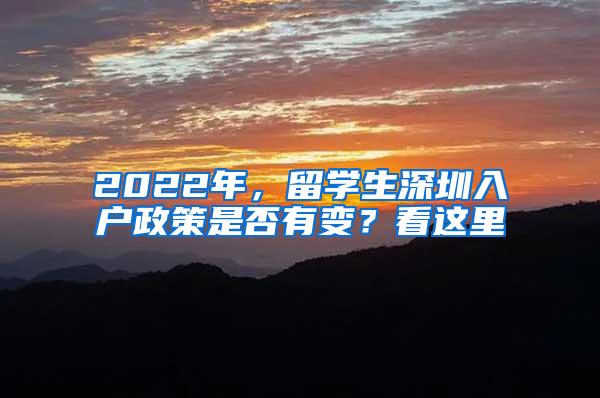 2022年，留学生深圳入户政策是否有变？看这里